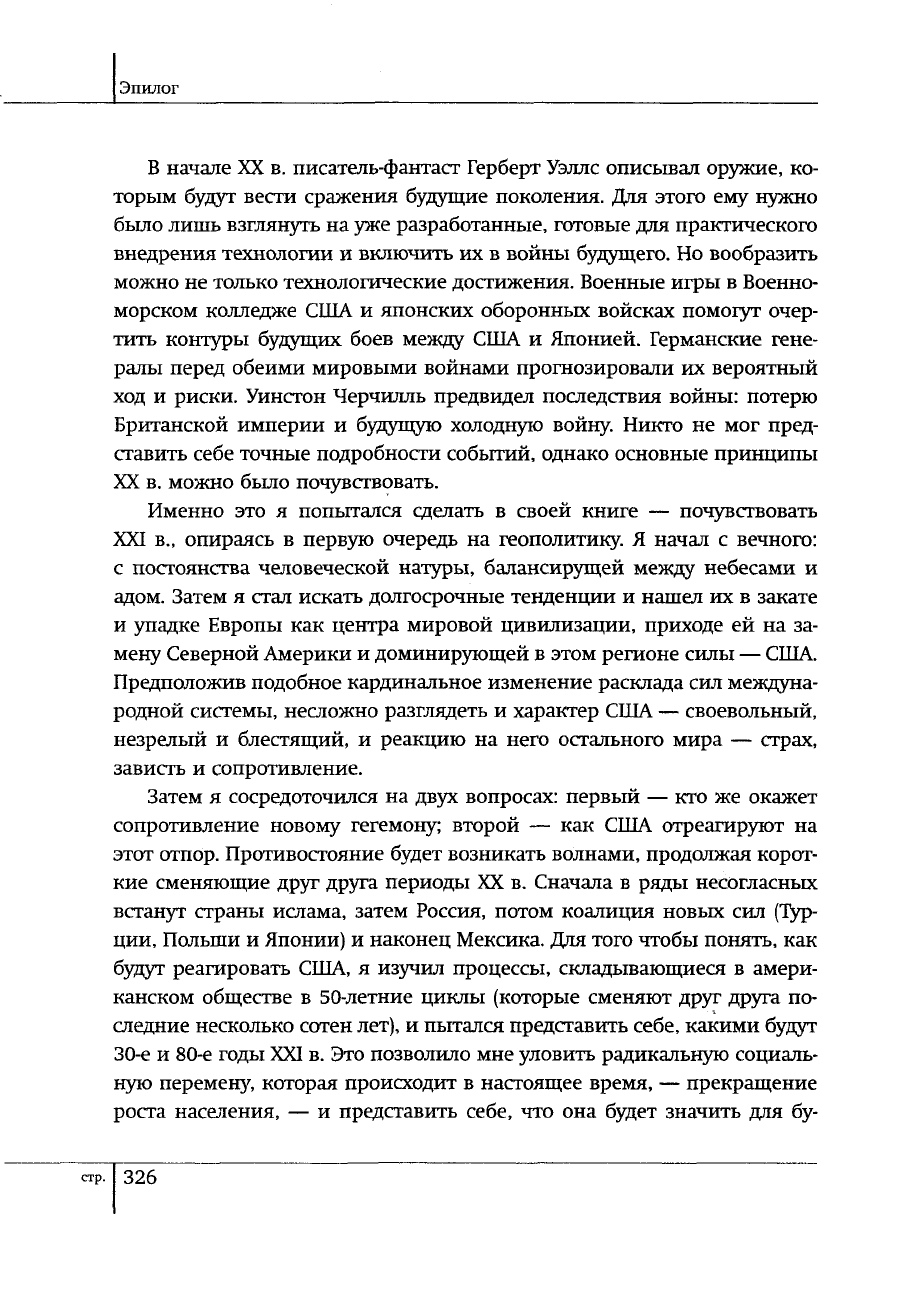 Эпилог

В начале XX в. писатель-фантаст Герберт Уэллс описывал оружие, которым будут вести сражения будущие поколения. Для этого ему нужно было лишь взглянуть на уже разработанные, готовые для практического внедрения технологии и включить их в войны будущего. Но вообразить можно не только технологические достижения. Военные игры в Военно-морском колледже США и японских оборонных войсках помогут очертить контуры будущих боев между США и Японией. Германские генералы перед обеими мировыми войнами прогнозировали их вероятный ход и риски. Уинстон Черчилль предвидел последствия войны: потерю Британской империи и будущую холодную войну. Никто не мог представить себе точные подробности событий, однако основные принципы XX в. можно было почувствовать.

Именно это я попытался сделать в своей книге — почувствовать XXI в., опираясь в первую очередь на геополитику. Я начал с вечного: с постоянства человеческой натуры, балансирущей между небесами и адом. Затем я стал искать долгосрочные тенденции и нашел их в закате и упадке Европы как центра мировой цивилизации, приходе ей на замену Северной Америки и доминирующей в этом регионе силы — США. Предположив подобное кардинальное изменение расклада сил международной системы, несложно разглядеть и характер США — своевольный, незрелый и блестящий, и реакцию на него остального мира — страх, зависть и сопротивление.

Затем я сосредоточился на двух вопросах: первый — кто же окажет сопротивление новому гегемону; второй — как США отреагируют на этот отпор. Противостояние будет возникать волнами, продолжая короткие сменяющие друг друга периоды XX в. Сначала в ряды несогласных встанут страны ислама, затем Россия, потом коалиция новых сил (Турции, Польши и Японии) и наконец Мексика. Для того чтобы понять, как будут реагировать США, я изучил процессы, складывающиеся в американском обществе в 50-летние циклы (которые сменяют друг друга последние несколько сотен лет), и пытался представить себе, какими будут 30-е и 80-е годы XXI в. Это позволило мне уловить радикальную социальную перемену, которая происходит в настоящее время, — прекращение роста населения, — и представить себе, что она будет значить для бу-

стр. 326